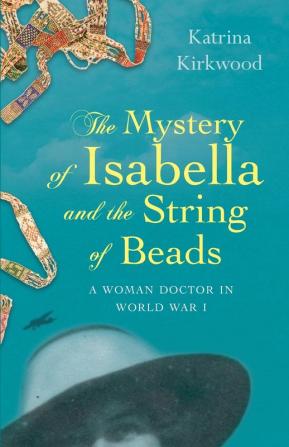 Katrina Kirkwood

The Mystery of Isabella and the String of Beads

A WOMAN DOCTOR IN WORLD WAR I